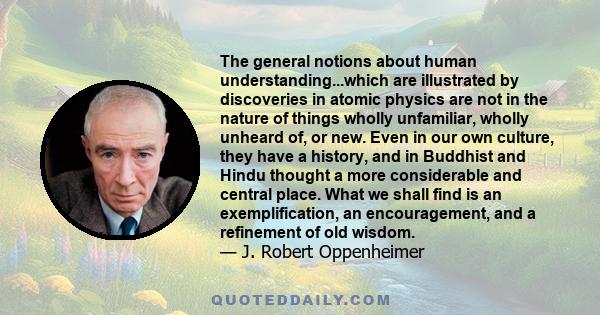 The general notions about human understanding...which are illustrated by discoveries in atomic physics are not in the nature of things wholly unfamiliar, wholly unheard of, or new. Even in our own culture, they have a history, and in Buddhist and Hindu thought a more considerable and central place. What we shall find is an exemplification, an encouragement, and a refinement of old wisdom.
— J. Robert Oppenheimer

QUOTEDDAILY.COM